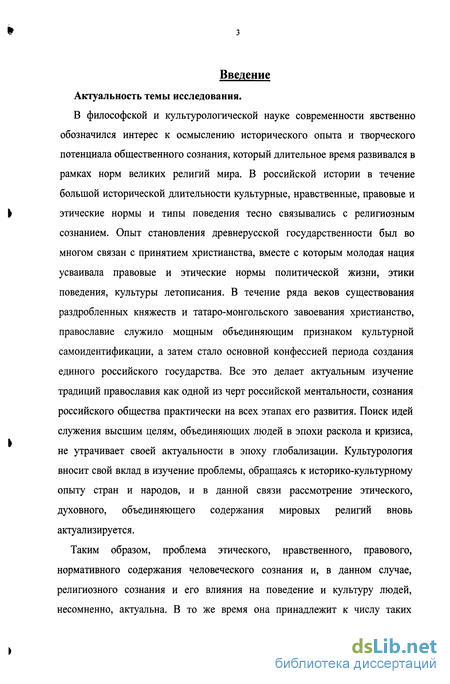 3

Введение

Актуальность темы исследования.

В философской и культурологической науке современности явственно обозначился интерес к осмыслению исторического опыта и творческого потенциала общественного сознания, который длительное время развивался в рамках норм великих религий мира. В российской истории в течение большой исторической длительности культурные, нравственные, правовые и этические нормы и типы поведения тесно связывались с религиозным сознанием. Опыт становления древнерусской государственности был во многом связан с принятием христианства, вместе с которым молодая нация усваивала правовые и этические нормы политической жизни, этики поведения, культуры летописания. В течение ряда веков существования раздробленных княжеств и татаро-монгольского завоевания христианство, православие служило мощным объединяющим признаком культурной самоидентификации, а затем стало основной конфессией периода создания единого российского государства. Все это делает актуальным изучение традиций православия как одной из черт российской ментальности, сознания российского общества практически на всех этапах его развития. Поиск идей служения высшим целям, объединяющих людей в эпохи раскола и кризиса, не утрачивает своей актуальности в эпоху глобализации. Культурология вносит свой вклад в изучение проблемы, обращаясь к историко-культурному опыту стран и народов, и в данной связи рассмотрение этического, духовного, объединяющего содержания мировых религий вновь актуализируется.

Таким образом, проблема этического, нравственного, правового, нормативного содержания человеческого сознания и, в данном случае, религиозного сознания и его влияния на поведение и культуру людей, несомненно, актуальна. В то же время она принадлежит к числу таких

dsLib.net
библиотека диссертаций